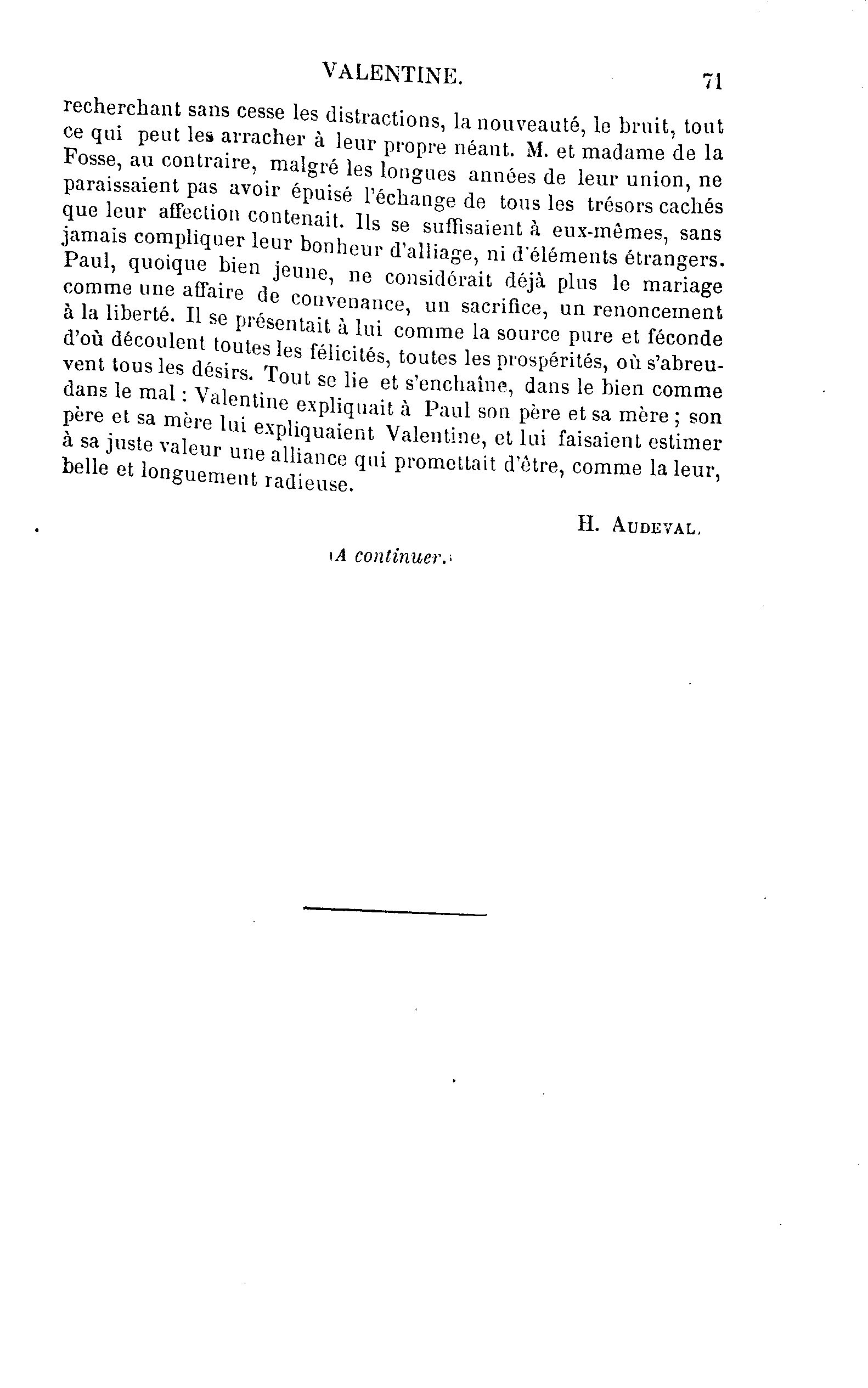 VALENTINE. 71

recherchant sans cesse les distractions, la nouveauté, le bruit, tout ce qui peut les arracher à leur propre néant. M. et madame de la Fosse, au contraire, malgré les longues années de leur union, ne paraissaient pas avoir épuisé l'échange de tous les trésors cachés que leur affection contenait. Ils se suffisaient à eux-mêmes, sans jamais compliquer leur bonheur d'alliage, ni d'éléments étrangers. Paul, quoique bien jeune, ne considérait déjà plus le mariage comme une affaire de convenance, un sacrifice, un renoncement à la liberté. Il se présentait à lui comme la source pure et féconde d'où découlent toutes les félicités, toutes les prospérités, où s'abreuvent tous les désirs. Tout se lie et s'enchaîne, dans le bien comme dans le mal : Valentine expliquait à Paul son père et sa mère ; son père et sa mère lui expliquaient Valentine, et lui faisaient estimer à sa juste valeur une alliance qui promettait d'être, comme la leur, belle et longuement radieuse.

H. AUDEVAL.

(A continuer.)